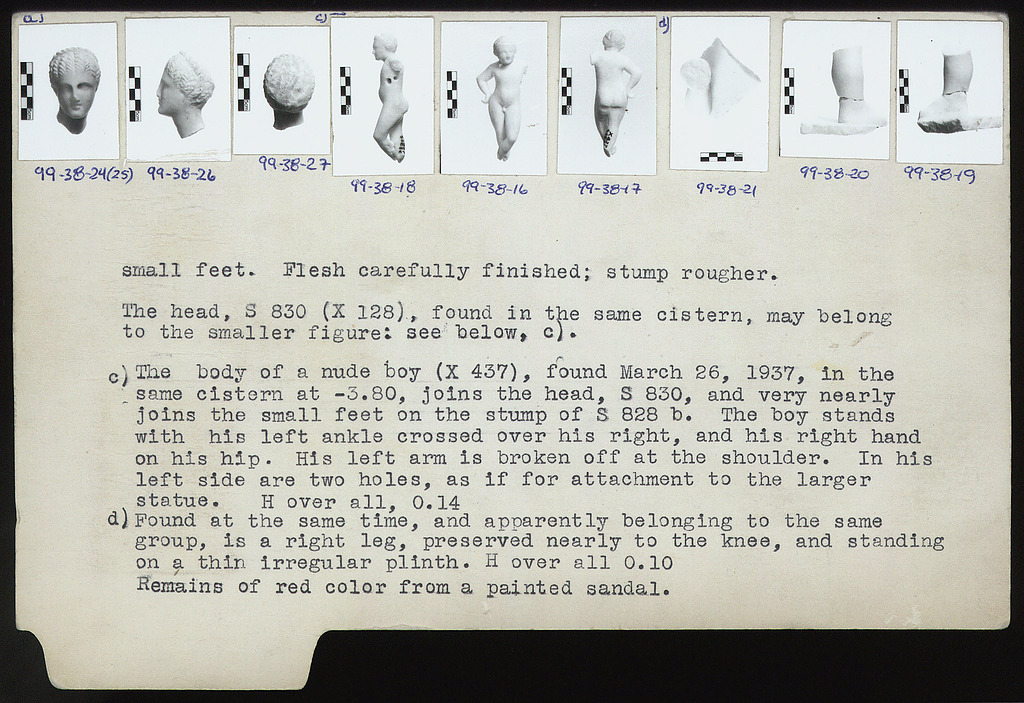 a)

c)

d)

99-38-24(25) 99-38-26 99-38-27 99-38-18 99-38-16 99-38-17 99-38-21 99-38-20 99-38-19

small feet. Flesh carefully finished; stump rougher.

The head, S 830 (X 128), found in the same cistern, may belong to the smaller figure: see below, c).

c) The body of a nude boy (X 437), found March 26, 1937, in the same cistern at -3.80, joins the head, S 830, and very nearly joins the small feet on the stump of S 828 b. The boy stands with his left ankle crossed over his right, and his right hand on his hip. His left arm is broken off at the shoulder. In his left side are two holes, as if for attachment to the larger statue. H over all, 0.14

d) Found at the same time, and apparently belonging to the same group, is a right leg, preserved nearly to the knee, and standing on a thin irregular plinth. H over all 0.10
Remains of red color from a painted sandal.